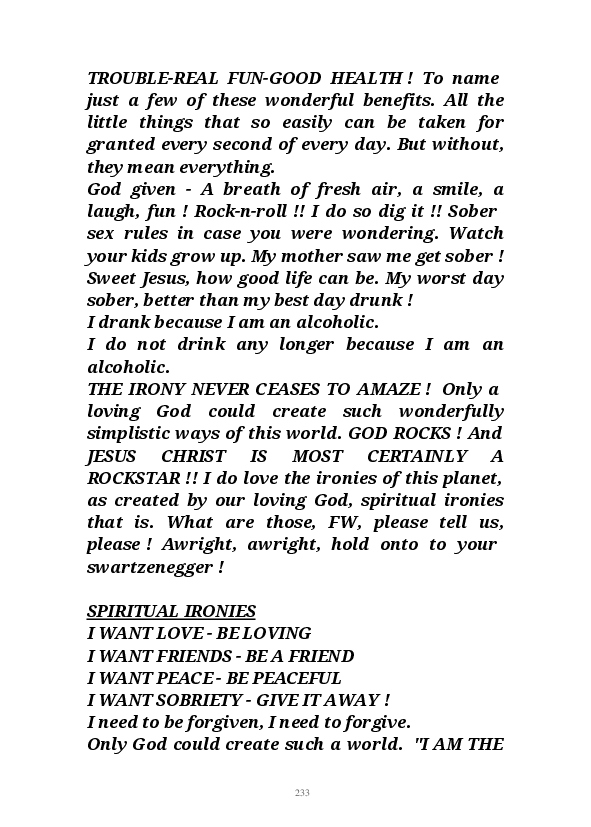 TROUBLE-REAL FUN-GOOD HEALTH ! To name just a few of these wonderful benefits. All the little things that so easily can be taken for granted every second of every day. But without, they mean everything.
God given - A breath of fresh air, a smile, a laugh, fun ! Rock-n-roll !! I do so dig it !! Sober sex rules in case you were wondering. Watch your kids grow up. My mother saw me get sober ! Sweet Jesus, how good life can be. My worst day sober, better than my best day drunk !
I drank because I am an alcoholic.
I do not drink any longer because I am an alcoholic.
THE IRONY NEVER CEASES TO AMAZE ! Only a loving God could create such wonderfully simplistic ways of this world. GOD ROCKS ! And JESUS CHRIST IS MOST CERTAINLY A ROCKSTAR !! I do love the ironies of this planet, as created by our loving God, spiritual ironies that is. What are those, FW, please tell us, please ! Awright, awright, hold onto to your swartzenegger !

SPIRITUAL IRONIES
I WANT LOVE - BE LOVING
I WANT FRIENDS - BE A FRIEND
I WANT PEACE - BE PEACEFUL
I WANT SOBRIETY - GIVE IT AWAY !
I need to be forgiven, I need to forgive.
Only God could create such a world. "I AM THE

233